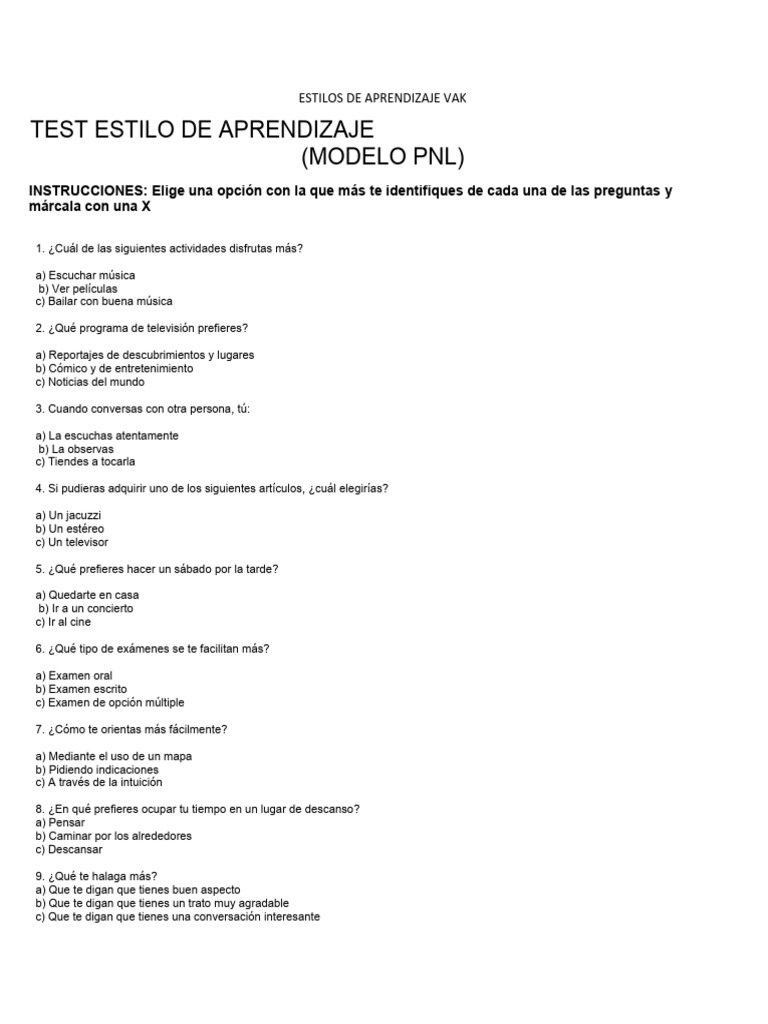 ESTILOS DE APRENDIZAJE VAK

TEST ESTILO DE APRENDIZAJE
(MODELO PNL)

INSTRUCCIONES: Elige una opción con la que más te identifiques de cada una de las preguntas y márcala con una X

1. ¿Cuál de las siguientes actividades disfrutas más?

a) Escuchar música
b) Ver películas
c) Bailar con buena música

2. ¿Qué programa de televisión prefieres?

a) Reportajes de descubrimientos y lugares
b) Cómico y de entretenimiento
c) Noticias del mundo

3. Cuando conversas con otra persona, tú:

a) La escuchas atentamente
b) La observas
c) Tiendes a tocarla

4. Si pudieras adquirir uno de los siguientes artículos, ¿cuál elegirías?

a) Un jacuzzi
b) Un estéreo
c) Un televisor

5. ¿Qué prefieres hacer un sábado por la tarde?

a) Quedarte en casa
b) Ir a un concierto
c) Ir al cine

6. ¿Qué tipo de exámenes se te facilitan más?

a) Examen oral
b) Examen escrito
c) Examen de opción múltiple

7. ¿Cómo te orientas más fácilmente?

a) Mediante el uso de un mapa
b) Pidiendo indicaciones
c) A través de la intuición

8. ¿En qué prefieres ocupar tu tiempo en un lugar de descanso?
a) Pensar
b) Caminar por los alrededores
c) Descansar

9. ¿Qué te halaga más?
a) Que te digan que tienes buen aspecto
b) Que te digan que tienes un trato muy agradable
c) Que te digan que tienes una conversación interesante